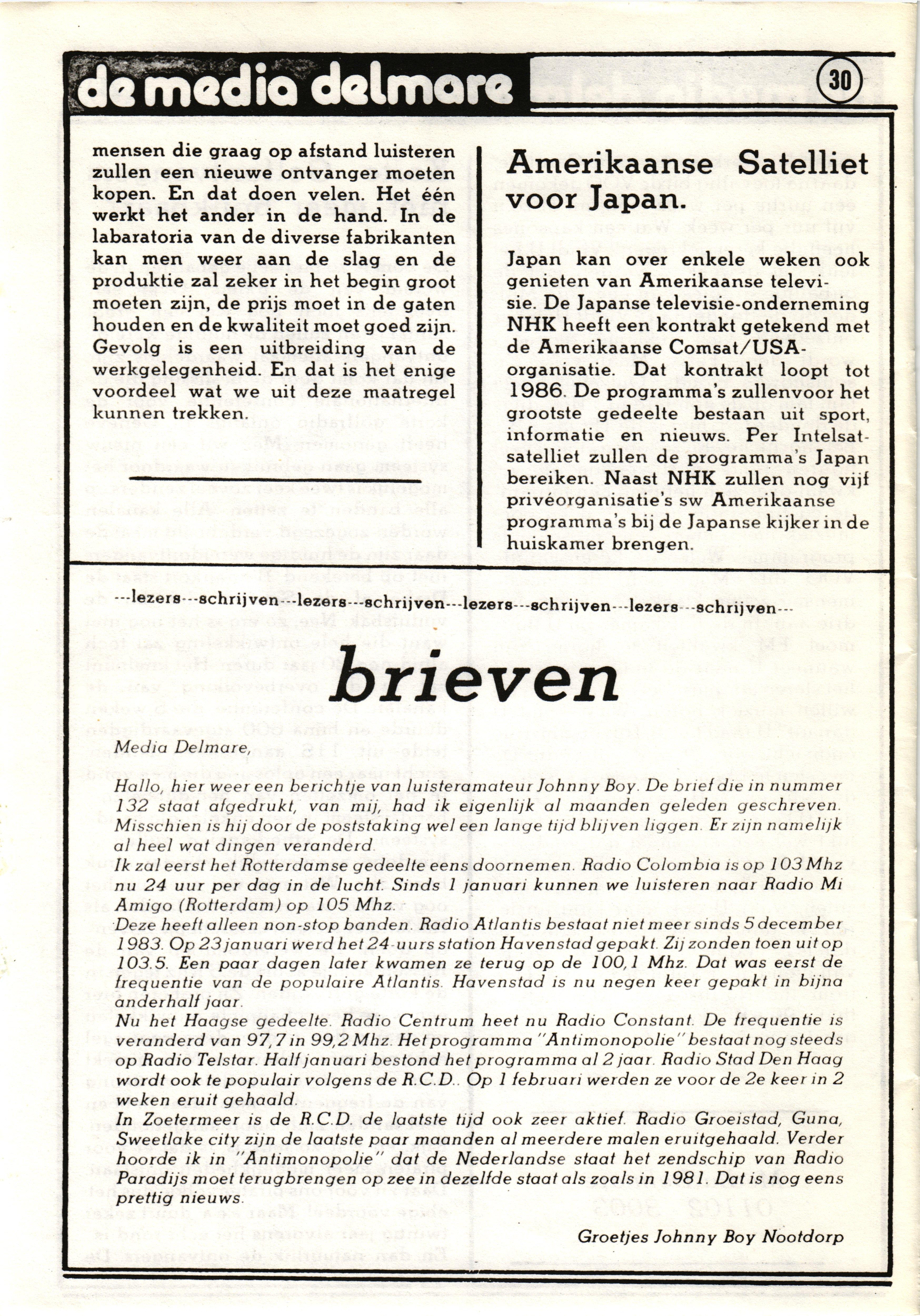 de media delmare

30

mensen die graag op afstand luisteren zullen een nieuwe ontvanger moeten kopen. En dat doen velen. Het één werkt het ander in de hand. In de labaratoria van de diverse fabrikanten kan men weer aan de slag en de produktie zal zeker in het begin groot moeten zijn, de prijs moet in de gaten houden en de kwaliteit moet goed zijn. Gevolg is een uitbreiding van de werkgelegenheid. En dat is het enige voordeel wat we uit deze maatregel kunnen trekken.

Amerikaanse Satelliet voor Japan.

Japan kan over enkele weken ook genieten van Amerikaanse televisie. De Japanse televisie-onderneming NHK heeft een kontrakt getekend met de Amerikaanse Comsat/USA-organisatie. Dat kontrakt loopt tot 1986. De programma's zullenvoor het grootste gedeelte bestaan uit sport, informatie en nieuws. Per Intelsat-satelliet zullen de programma's Japan bereiken. Naast NHK zullen nog vijf privéorganisatie's sw Amerikaanse programma's bij de Japanse kijker in de huiskamer brengen.

---lezers---schrijven---lezers---schrijven---lezers---schrijven---lezers---schrijven---

brieven

Media Delmare,

Hallo, hier weer een berichtje van luisteramateur Johnny Boy. De brief die in nummer 132 staat afgedrukt, van mij, had ik eigenlijk al maanden geleden geschreven. Misschien is hij door de poststaking wel een lange tijd blijven liggen. Er zijn namelijk al heel wat dingen veranderd.
Ik zal eerst het Rotterdamse gedeelte eens doornemen. Radio Colombia is op 103 Mhz nu 24 uur per dag in de lucht. Sinds 1 januari kunnen we luisteren naar Radio Mi Amigo (Rotterdam) op 105 Mhz.
Deze heeft alleen non-stop banden. Radio Atlantis bestaat niet meer sinds 5 december 1983. Op 23 januari werd het 24-uurs station Havenstad gepakt. Zij zonden toen uit op 103.5. Een paar dagen later kwamen ze terug op de 100,1 Mhz. Dat was eerst de frequentie van de populaire Atlantis. Havenstad is nu negen keer gepakt in bijna anderhalf jaar.
Nu het Haagse gedeelte. Radio Centrum heet nu Radio Constant. De frequentie is veranderd van 97,7 in 99,2 Mhz. Het programma "Antimonopolie" bestaat nog steeds op Radio Telstar. Half januari bestond het programma al 2 jaar. Radio Stad Den Haag wordt ook te populair volgens de R.C.D.. Op 1 februari werden ze voor de 2e keer in 2 weken eruit gehaald.
In Zoetermeer is de R.C.D. de laatste tijd ook zeer aktief. Radio Groeistad, Guna, Sweetlake city zijn de laatste paar maanden al meerdere malen eruitgehaald. Verder hoorde ik in "Antimonopolie" dat de Nederlandse staat het zendschip van Radio Paradijs moet terugbrengen op zee in dezelfde staat als zoals in 1981. Dat is nog eens prettig nieuws.

Groetjes Johnny Boy Nootdorp